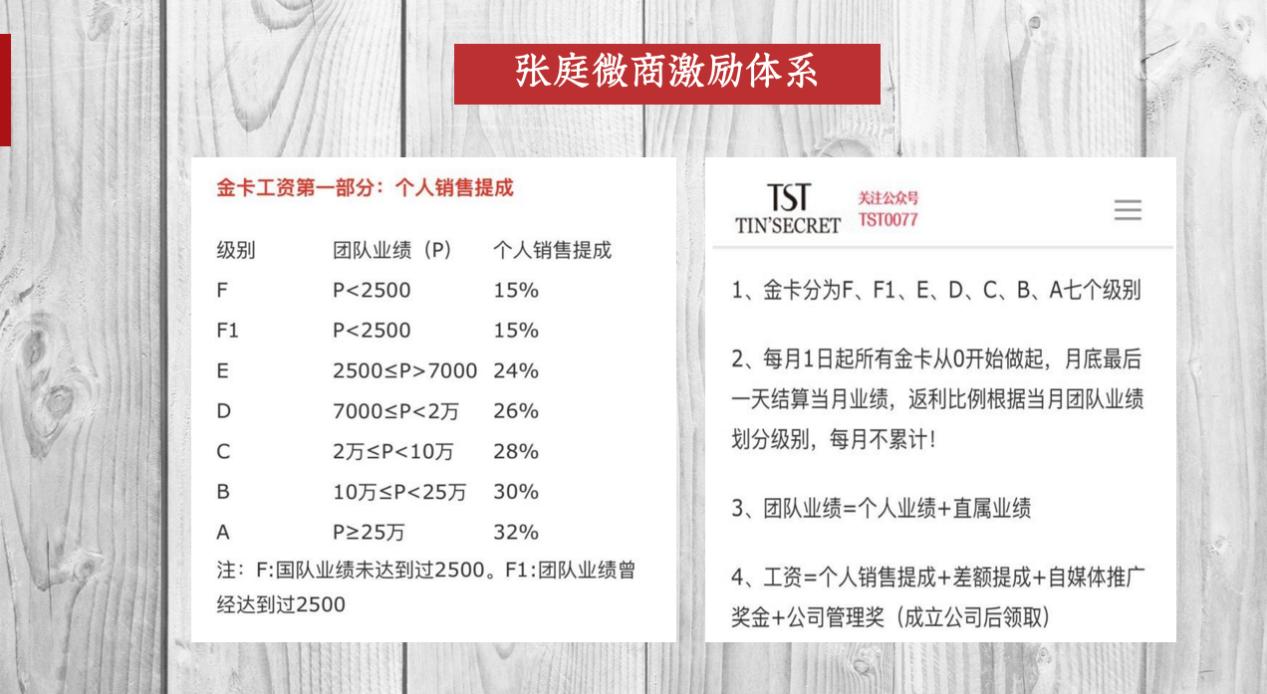 张庭微商激励体系

金卡工资第一部分：个人销售提成

| 级别 | 团队业绩（P） | 个人销售提成 |
|---|---|---|
| F | P<2500 | 15% |
| F1 | P<2500 | 15% |
| E | 2500≤P>7000 | 24% |
| D | 7000≤P<2万 | 26% |
| C | 2万≤P<10万 | 28% |
| B | 10万≤P<25万 | 30% |
| A | P≥25万 | 32% |

注：F:国队业绩未达到过2500。F1:团队业绩曾经达到过2500

TST
TIN'SECRET
关注公众号
TST0077

1、金卡分为F、F1、E、D、C、B、A七个级别

2、每月1日起所有金卡从0开始做起，月底最后一天结算当月业绩，返利比例根据当月团队业绩划分级别，每月不累计！

3、团队业绩=个人业绩+直属业绩

4、工资=个人销售提成+差额提成+自媒体推广奖金+公司管理奖（成立公司后领取）